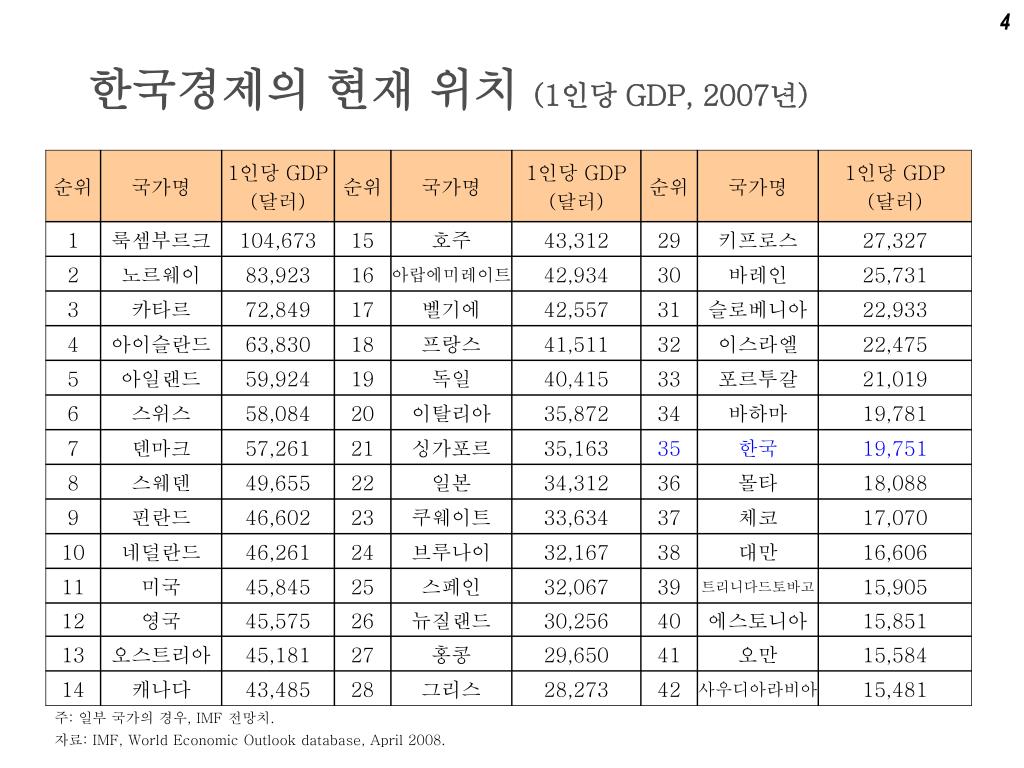 4

한국경제의 현재 위치 (1인당 GDP, 2007년)

| 순위 | 국가명 | 1인당 GDP (달러) | 순위 | 국가명 | 1인당 GDP (달러) | 순위 | 국가명 | 1인당 GDP (달러) |
|---|---|---|---|---|---|---|---|---|
| 1 | 룩셈부르크 | 104,673 | 15 | 호주 | 43,312 | 29 | 키프로스 | 27,327 |
| 2 | 노르웨이 | 83,923 | 16 | 아랍에미레이트 | 42,934 | 30 | 바레인 | 25,731 |
| 3 | 카타르 | 72,849 | 17 | 벨기에 | 42,557 | 31 | 슬로베니아 | 22,933 |
| 4 | 아이슬란드 | 63,830 | 18 | 프랑스 | 41,511 | 32 | 이스라엘 | 22,475 |
| 5 | 아일랜드 | 59,924 | 19 | 독일 | 40,415 | 33 | 포르투갈 | 21,019 |
| 6 | 스위스 | 58,084 | 20 | 이탈리아 | 35,872 | 34 | 바하마 | 19,781 |
| 7 | 덴마크 | 57,261 | 21 | 싱가포르 | 35,163 | 35 | 한국 | 19,751 |
| 8 | 스웨덴 | 49,655 | 22 | 일본 | 34,312 | 36 | 몰타 | 18,088 |
| 9 | 핀란드 | 46,602 | 23 | 쿠웨이트 | 33,634 | 37 | 체코 | 17,070 |
| 10 | 네덜란드 | 46,261 | 24 | 브루나이 | 32,167 | 38 | 대만 | 16,606 |
| 11 | 미국 | 45,845 | 25 | 스페인 | 32,067 | 39 | 트리니다드토바고 | 15,905 |
| 12 | 영국 | 45,575 | 26 | 뉴질랜드 | 30,256 | 40 | 에스토니아 | 15,851 |
| 13 | 오스트리아 | 45,181 | 27 | 홍콩 | 29,650 | 41 | 오만 | 15,584 |
| 14 | 캐나다 | 43,485 | 28 | 그리스 | 28,273 | 42 | 사우디아라비아 | 15,481 |

주: 일부 국가의 경우, IMF 전망치.
자료: IMF, World Economic Outlook database, April 2008.